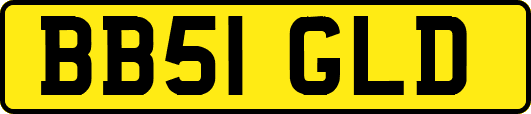 BB51 GLD